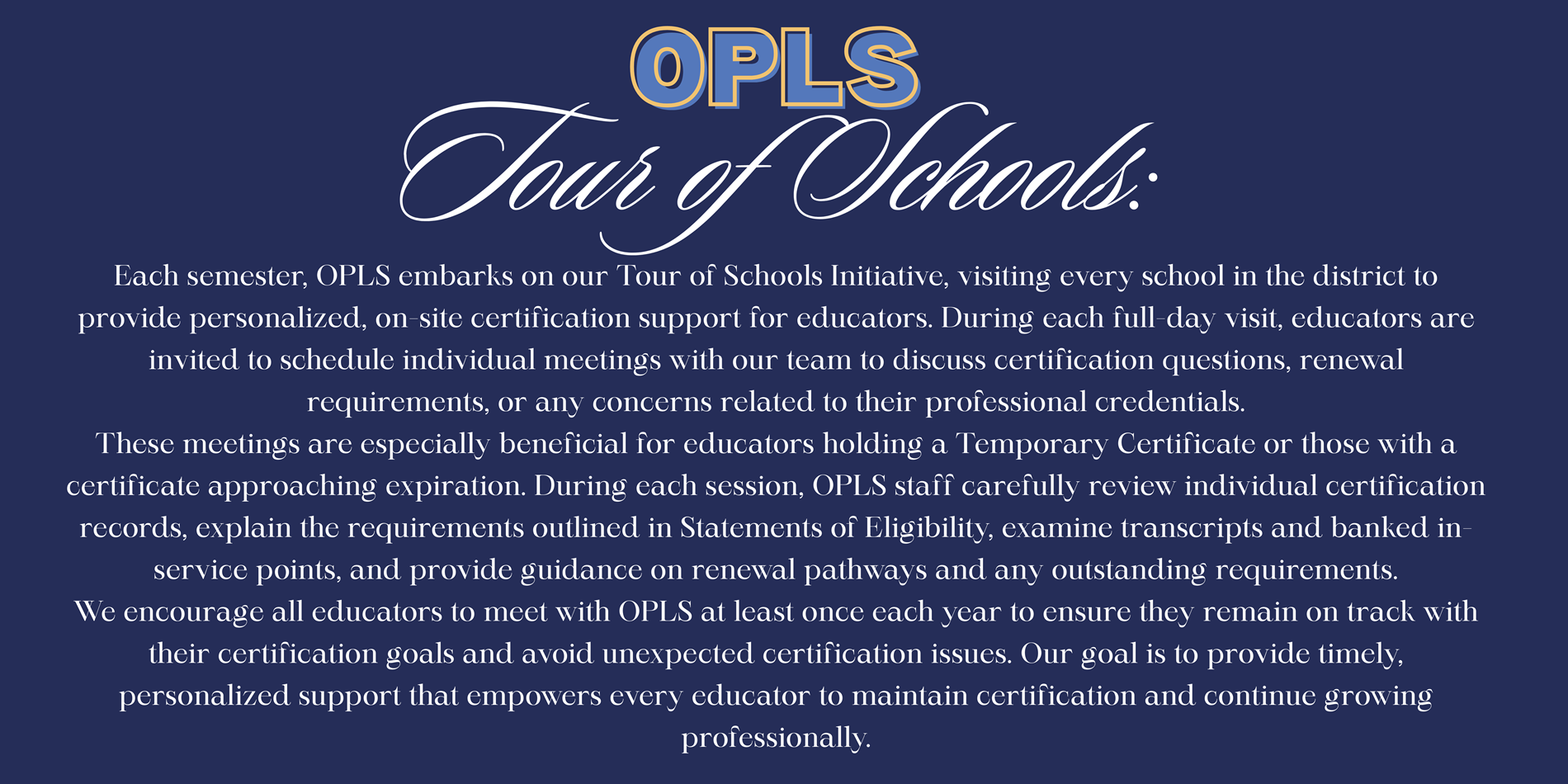 OPLS

Tour of Schools:

Each semester, OPLS embarks on our Tour of Schools Initiative, visiting every school in the district to provide personalized, on-site certification support for educators. During each full-day visit, educators are invited to schedule individual meetings with our team to discuss certification questions, renewal requirements, or any concerns related to their professional credentials.

These meetings are especially beneficial for educators holding a Temporary Certificate or those with a certificate approaching expiration. During each session, OPLS staff carefully review individual certification records, explain the requirements outlined in Statements of Eligibility, examine transcripts and banked in-service points, and provide guidance on renewal pathways and any outstanding requirements.

We encourage all educators to meet with OPLS at least once each year to ensure they remain on track with their certification goals and avoid unexpected certification issues. Our goal is to provide timely, personalized support that empowers every educator to maintain certification and continue growing professionally.